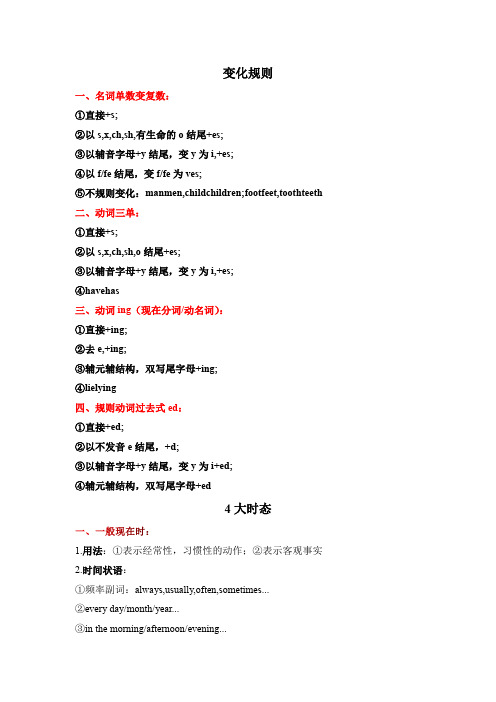 变化规则

一、名词单数变复数：

①直接+s;

②以 s,x,ch,sh,有生命的 o 结尾+es;

③以辅音字母+y 结尾，变 y 为 i,+es;

④以 f/fe 结尾，变 f/fe 为 ves;

⑤不规则变化：manmen,childchildren;footfeet,toothteeth

二、动词三单：

①直接+s;

②以 s,x,ch,sh,o 结尾+es;

③以辅音字母+y 结尾，变 y 为 i,+es;

④havehas

三、动词 ing（现在分词/动名词）：

①直接+ing;

②去 e,+ing;

③辅元辅结构，双写尾字母+ing;

④lielying

四、规则动词过去式 ed：

①直接+ed;

②以不发音 e 结尾，+d;

③以辅音字母+y 结尾，变 y 为 i+ed;

④辅元辅结构，双写尾字母+ed

4 大时态

一、一般现在时：

1.用法：①表示经常性，习惯性的动作；②表示客观事实

2.时间状语：

①频率副词：always,usually,often,sometimes...

②every day/month/year...

③in the morning/afternoon/evening...